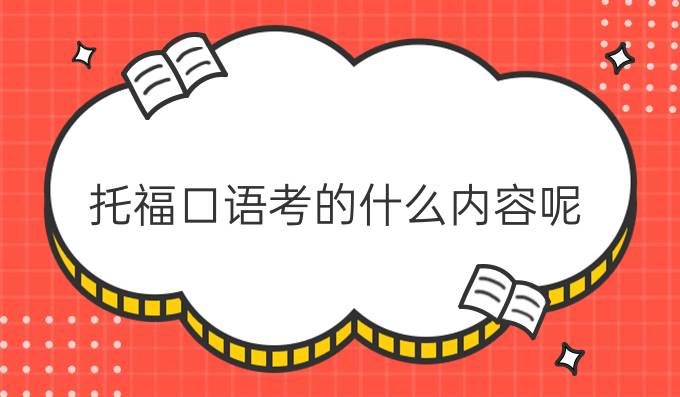 托福口语考的什么内容呢